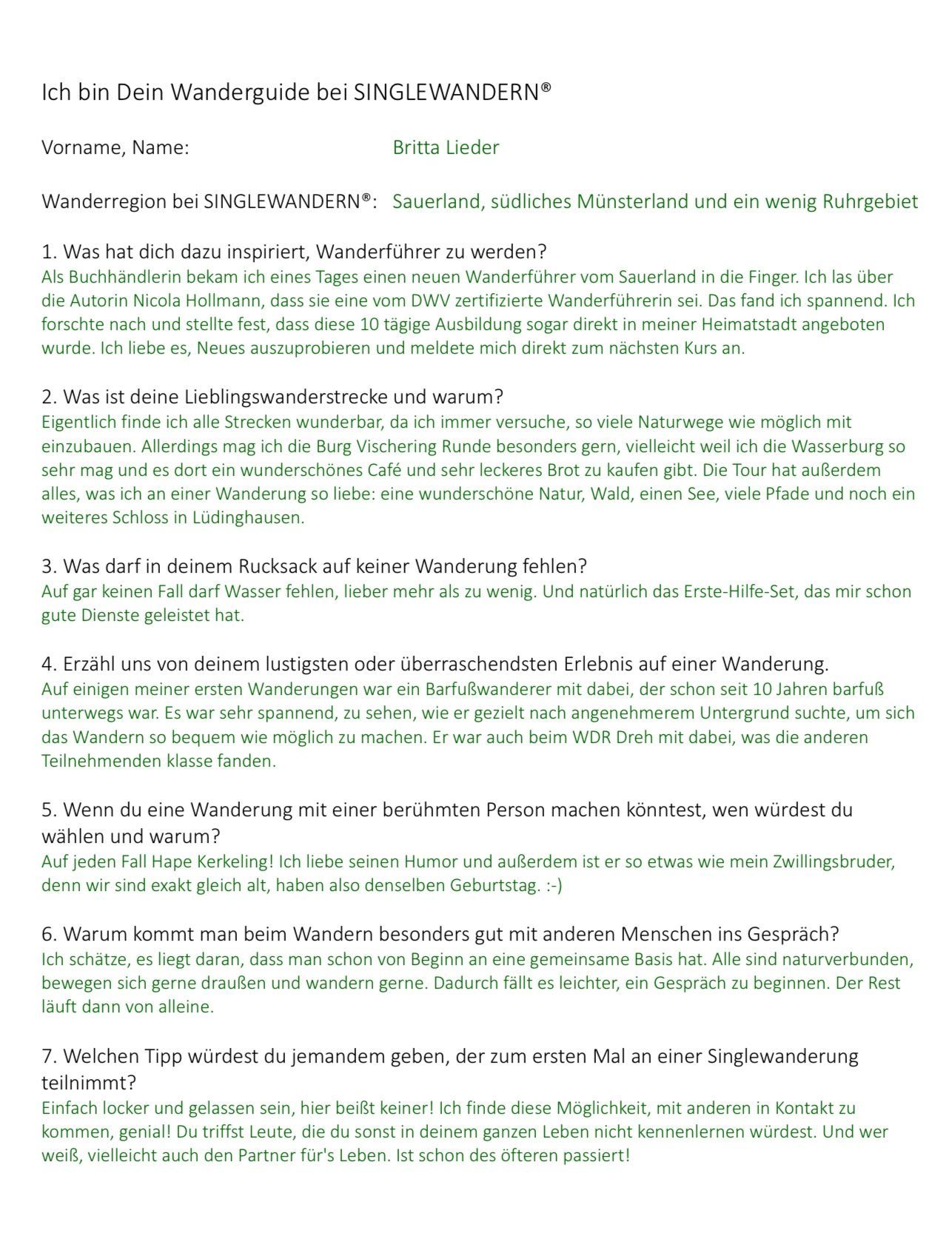 Ich bin Dein Wanderguide bei SINGLEWANDERN®

Vorname, Name: Britta Lieder

Wanderregion bei SINGLEWANDERN®: Sauerland, südliches Münsterland und ein wenig Ruhrgebiet

1. Was hat dich dazu inspiriert, Wanderführer zu werden?
Als Buchhändlerin bekam ich eines Tages einen neuen Wanderführer vom Sauerland in die Finger. Ich las über die Autorin Nicola Hollmann, dass sie eine vom DWV zertifizierte Wanderführerin sei. Das fand ich spannend. Ich forschte nach und stellte fest, dass diese 10 tägige Ausbildung sogar direkt in meiner Heimatstadt angeboten wurde. Ich liebe es, Neues auszuprobieren und meldete mich direkt zum nächsten Kurs an.

2. Was ist deine Lieblingswanderstrecke und warum?
Eigentlich finde ich alle Strecken wunderbar, da ich immer versuche, so viele Naturwege wie möglich mit einzubauen. Allerdings mag ich die Burg Vischering Runde besonders gern, vielleicht weil ich die Wasserburg so sehr mag und es dort ein wunderschönes Café und sehr leckeres Brot zu kaufen gibt. Die Tour hat außerdem alles, was ich an einer Wanderung so liebe: eine wunderschöne Natur, Wald, einen See, viele Pfade und noch ein weiteres Schloss in Lüdinghausen.

3. Was darf in deinem Rucksack auf keiner Wanderung fehlen?
Auf gar keinen Fall darf Wasser fehlen, lieber mehr als zu wenig. Und natürlich das Erste-Hilfe-Set, das mir schon gute Dienste geleistet hat.

4. Erzähl uns von deinem lustigsten oder überraschendsten Erlebnis auf einer Wanderung.
Auf einigen meiner ersten Wanderungen war ein Barfußwanderer mit dabei, der schon seit 10 Jahren barfuß unterwegs war. Es war sehr spannend, zu sehen, wie er gezielt nach angenehmerem Untergrund suchte, um sich das Wandern so bequem wie möglich zu machen. Er war auch beim WDR Dreh mit dabei, was die anderen Teilnehmenden klasse fanden.

5. Wenn du eine Wanderung mit einer berühmten Person machen könntest, wen würdest du wählen und warum?
Auf jeden Fall Hape Kerkeling! Ich liebe seinen Humor und außerdem ist er so etwas wie mein Zwillingsbruder, denn wir sind exakt gleich alt, haben also denselben Geburtstag. :-)

6. Warum kommt man beim Wandern besonders gut mit anderen Menschen ins Gespräch?
Ich schätze, es liegt daran, dass man schon von Beginn an eine gemeinsame Basis hat. Alle sind naturverbunden, bewegen sich gerne draußen und wandern gerne. Dadurch fällt es leichter, ein Gespräch zu beginnen. Der Rest läuft dann von alleine.

7. Welchen Tipp würdest du jemandem geben, der zum ersten Mal an einer Singlewanderung teilnimmt?
Einfach locker und gelassen sein, hier beißt keiner! Ich finde diese Möglichkeit, mit anderen in Kontakt zu kommen, genial! Du triffst Leute, die du sonst in deinem ganzen Leben nicht kennenlernen würdest. Und wer weiß, vielleicht auch den Partner für's Leben. Ist schon des öfteren passiert!